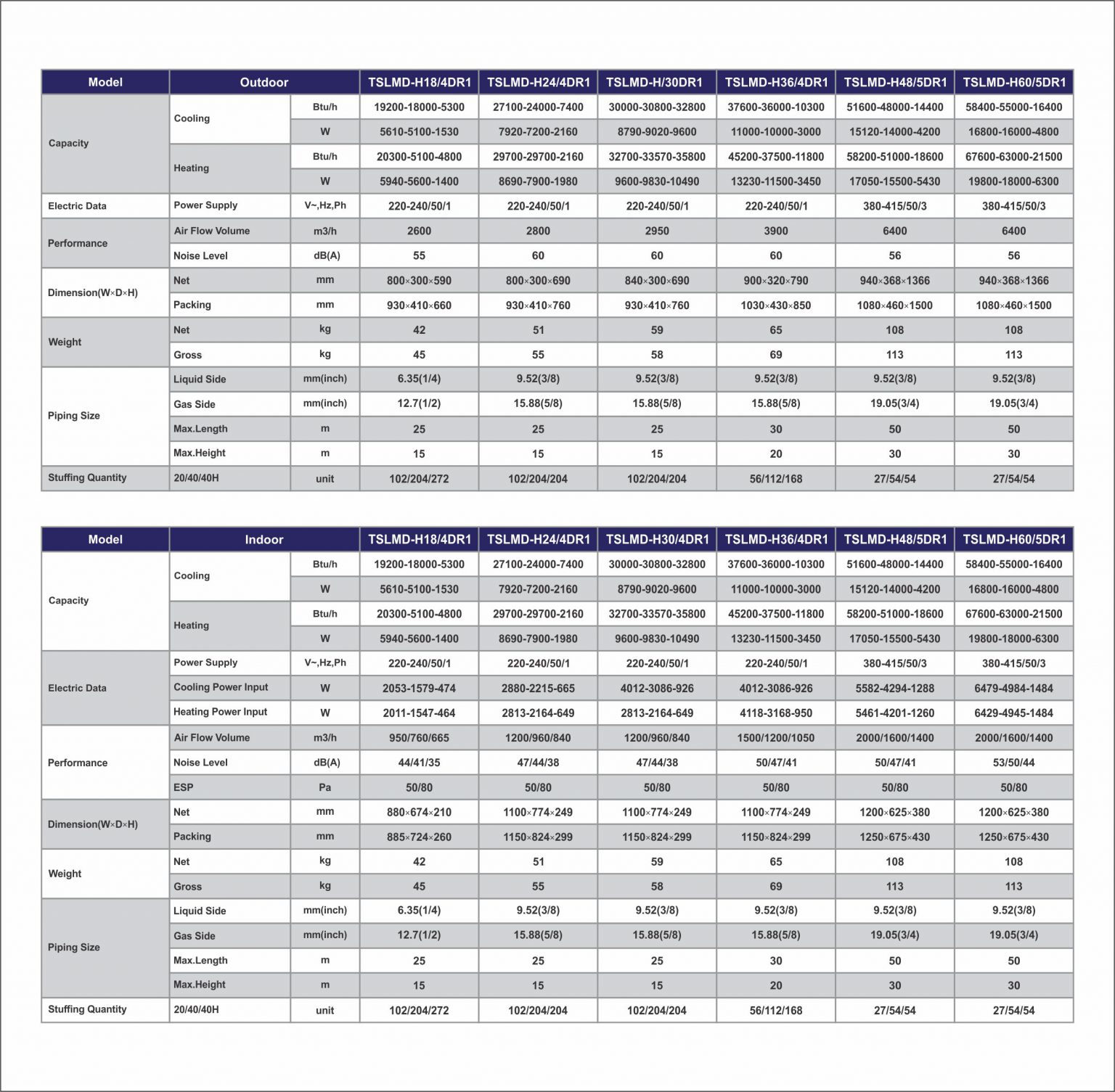 | Model | Outdoor | | TSLMD-H18/4DR1 | TSLMD-H24/4DR1 | TSLMD-H/30DR1 | TSLMD-H36/4DR1 | TSLMD-H48/5DR1 | TSLMD-H60/5DR1 |
|---|---|---|---|---|---|---|---|---|
| Capacity | Cooling | Btu/h | 19200-18000-5300 | 27100-24000-7400 | 30000-30800-32800 | 37600-36000-10300 | 51600-48000-14400 | 58400-55000-16400 |
| | | W | 5610-5100-1530 | 7920-7200-2160 | 8790-9020-9600 | 11000-10000-3000 | 15120-14000-4200 | 16800-16000-4800 |
| | Heating | Btu/h | 20300-5100-4800 | 29700-29700-2160 | 32700-33570-35800 | 45200-37500-11800 | 58200-51000-18600 | 67600-63000-21500 |
| | | W | 5940-5600-1400 | 8690-7900-1980 | 9600-9830-10490 | 13230-11500-3450 | 17050-15500-5430 | 19800-18000-6300 |
| Electric Data | Power Supply | V~,Hz,Ph | 220-240/50/1 | 220-240/50/1 | 220-240/50/1 | 220-240/50/1 | 380-415/50/3 | 380-415/50/3 |
| Performance | Air Flow Volume | m3/h | 2600 | 2800 | 2950 | 3900 | 6400 | 6400 |
| | Noise Level | dB(A) | 55 | 60 | 60 | 60 | 56 | 56 |
| Dimension(W×D×H) | Net | mm | 800×300×590 | 800×300×690 | 840×300×690 | 900×320×790 | 940×368×1366 | 940×368×1366 |
| | Packing | mm | 930×410×660 | 930×410×760 | 930×410×760 | 1030×430×850 | 1080×460×1500 | 1080×460×1500 |
| Weight | Net | kg | 42 | 51 | 59 | 65 | 108 | 108 |
| | Gross | kg | 45 | 55 | 58 | 69 | 113 | 113 |
| Piping Size | Liquid Side | mm(inch) | 6.35(1/4) | 9.52(3/8) | 9.52(3/8) | 9.52(3/8) | 9.52(3/8) | 9.52(3/8) |
| | Gas Side | mm(inch) | 12.7(1/2) | 15.88(5/8) | 15.88(5/8) | 15.88(5/8) | 19.05(3/4) | 19.05(3/4) |
| | Max.Length | m | 25 | 25 | 25 | 30 | 50 | 50 |
| | Max.Height | m | 15 | 15 | 15 | 20 | 30 | 30 |
| Stuffing Quantity | 20/40/40H | unit | 102/204/272 | 102/204/204 | 102/204/204 | 56/112/168 | 27/54/54 | 27/54/54 |

| Model | Indoor | | TSLMD-H18/4DR1 | TSLMD-H24/4DR1 | TSLMD-H30/4DR1 | TSLMD-H36/4DR1 | TSLMD-H48/5DR1 | TSLMD-H60/5DR1 |
|---|---|---|---|---|---|---|---|---|
| Capacity | Cooling | Btu/h | 19200-18000-5300 | 27100-24000-7400 | 30000-30800-32800 | 37600-36000-10300 | 51600-48000-14400 | 58400-55000-16400 |
| | | W | 5610-5100-1530 | 7920-7200-2160 | 8790-9020-9600 | 11000-10000-3000 | 15120-14000-4200 | 16800-16000-4800 |
| | Heating | Btu/h | 20300-5100-4800 | 29700-29700-2160 | 32700-33570-35800 | 45200-37500-11800 | 58200-51000-18600 | 67600-63000-21500 |
| | | W | 5940-5600-1400 | 8690-7900-1980 | 9600-9830-10490 | 13230-11500-3450 | 17050-15500-5430 | 19800-18000-6300 |
| Electric Data | Power Supply | V~,Hz,Ph | 220-240/50/1 | 220-240/50/1 | 220-240/50/1 | 220-240/50/1 | 380-415/50/3 | 380-415/50/3 |
| | Cooling Power Input | W | 2053-1579-474 | 2880-2215-665 | 4012-3086-926 | 4012-3086-926 | 5582-4294-1288 | 6479-4984-1484 |
| | Heating Power Input | W | 2011-1547-464 | 2813-2164-649 | 2813-2164-649 | 4118-3168-950 | 5461-4201-1260 | 6429-4945-1484 |
| Performance | Air Flow Volume | m3/h | 950/760/665 | 1200/960/840 | 1200/960/840 | 1500/1200/1050 | 2000/1600/1400 | 2000/1600/1400 |
| | Noise Level | dB(A) | 44/41/35 | 47/44/38 | 47/44/38 | 50/47/41 | 50/47/41 | 53/50/44 |
| | ESP | Pa | 50/80 | 50/80 | 50/80 | 50/80 | 50/80 | 50/80 |
| Dimension(W×D×H) | Net | mm | 880×674×210 | 1100×774×249 | 1100×774×249 | 1100×774×249 | 1200×625×380 | 1200×625×380 |
| | Packing | mm | 885×724×260 | 1150×824×299 | 1150×824×299 | 1150×824×299 | 1250×675×430 | 1250×675×430 |
| Weight | Net | kg | 42 | 51 | 59 | 65 | 108 | 108 |
| | Gross | kg | 45 | 55 | 58 | 69 | 113 | 113 |
| Piping Size | Liquid Side | mm(inch) | 6.35(1/4) | 9.52(3/8) | 9.52(3/8) | 9.52(3/8) | 9.52(3/8) | 9.52(3/8) |
| | Gas Side | mm(inch) | 12.7(1/2) | 15.88(5/8) | 15.88(5/8) | 15.88(5/8) | 19.05(3/4) | 19.05(3/4) |
| | Max.Length | m | 25 | 25 | 25 | 30 | 50 | 50 |
| | Max.Height | m | 15 | 15 | 15 | 20 | 30 | 30 |
| Stuffing Quantity | 20/40/40H | unit | 102/204/272 | 102/204/204 | 102/204/204 | 56/112/168 | 27/54/54 | 27/54/54 |